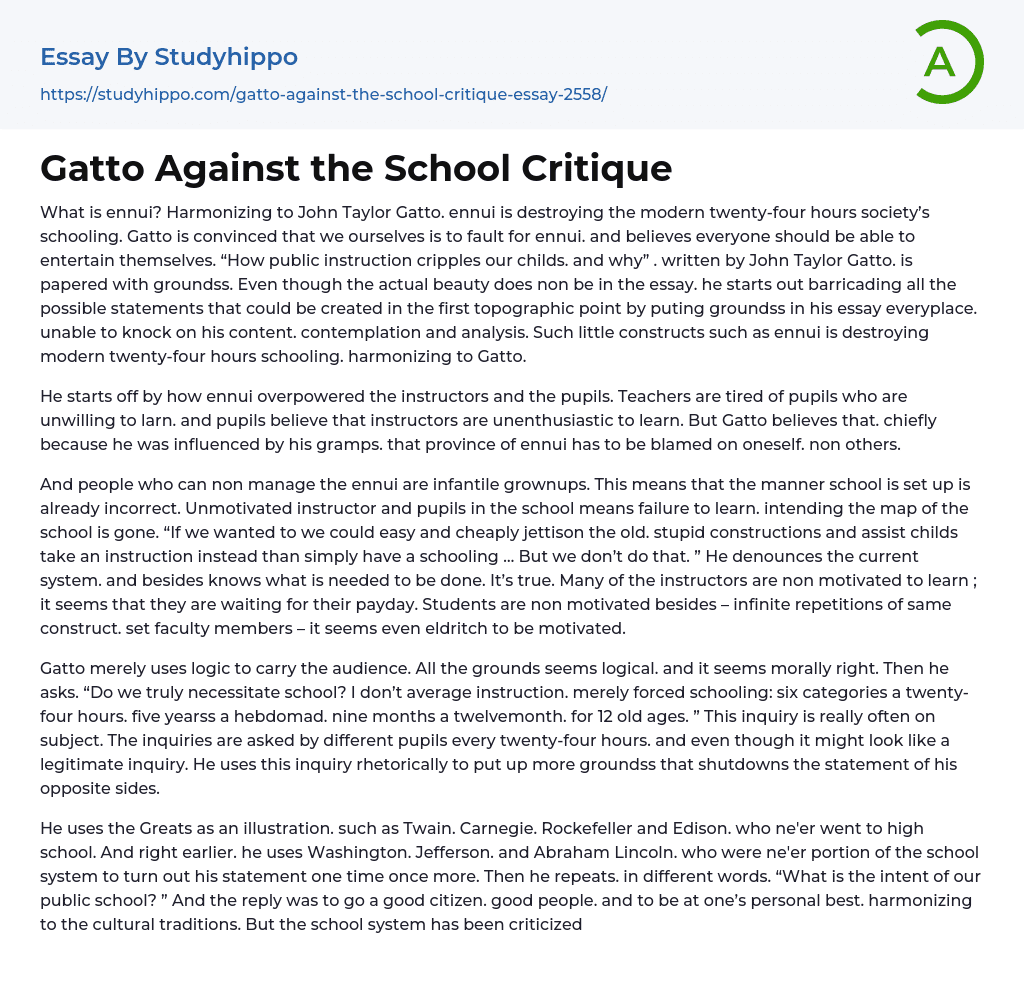 Essay By Studyhippo

https://studyhippo.com/gatto-against-the-school-critique-essay-2558/

A

Gatto Against the School Critique

What is ennui? Harmonizing to John Taylor Gatto. ennui is destroying the modern twenty-four hours society's schooling. Gatto is convinced that we ourselves is to fault for ennui. and believes everyone should be able to entertain themselves. "How public instruction cripples our childs. and why" . written by John Taylor Gatto. is papered with groundss. Even though the actual beauty does non be in the essay. he starts out barricading all the possible statements that could be created in the first topographic point by puting groundss in his essay everyplace. unable to knock on his content. contemplation and analysis. Such little constructs such as ennui is destroying modern twenty-four hours schooling. harmonizing to Gatto.

He starts off by how ennui overpowered the instructors and the pupils. Teachers are tired of pupils who are unwilling to larn. and pupils believe that instructors are unenthusiastic to learn. But Gatto believes that. chiefly because he was influenced by his gramps. that province of ennui has to be blamed on oneself. non others.

And people who can non manage the ennui are infantile grownups. This means that the manner school is set up is already incorrect. Unmotivated instructor and pupils in the school means failure to learn. intending the map of the school is gone. "If we wanted to we could easy and cheaply jettison the old. stupid constructions and assist childs take an instruction instead than simply have a schooling ... But we don't do that. " He denounces the current system. and besides knows what is needed to be done. It's true. Many of the instructors are non motivated to learn ; it seems that they are waiting for their payday. Students are non motivated besides – infinite repetitions of same construct. set faculty members – it seems even eldritch to be motivated.

Gatto merely uses logic to carry the audience. All the grounds seems logical. and it seems morally right. Then he asks. "Do we truly necessitate school? I don't average instruction. merely forced schooling: six categories a twenty-four hours. five yearss a hebdomad. nine months a twelvemonth. for 12 old ages. " This inquiry is really often on subject. The inquiries are asked by different pupils every twenty-four hours. and even though it might look like a legitimate inquiry. He uses this inquiry rhetorically to put up more groundss that shutdowns the statement of his opposite sides.

He uses the Greats as an illustration. such as Twain. Carnegie. Rockefeller and Edison. who ne'er went to high school. And right earlier. he uses Washington. Jefferson. and Abraham Lincoln. who were ne'er portion of the school system to turn out his statement one time once more. Then he repeats. in different words. "What is the intent of our public school? " And the reply was to go a good citizen. good people. and to be at one's personal best. harmonizing to the cultural traditions. But the school system has been criticized